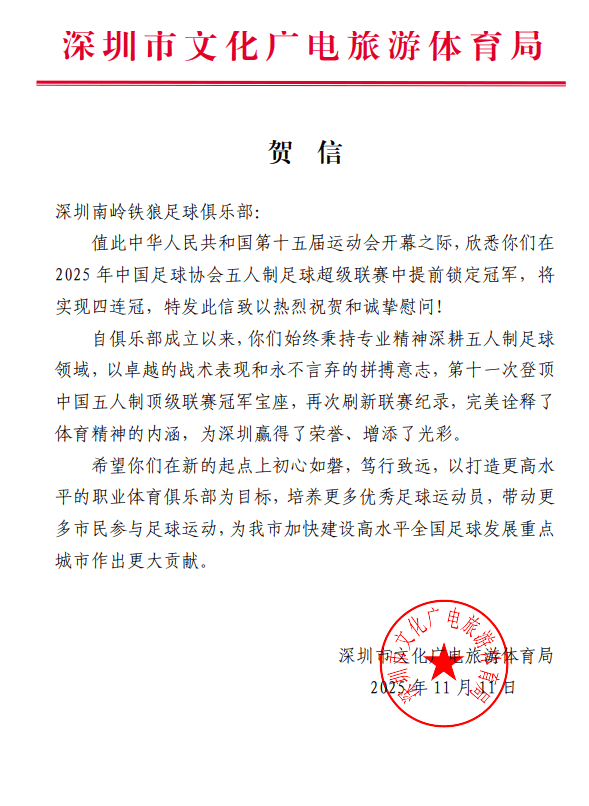 深圳市文化广电旅游体育局

贺 信

深圳南岭铁狼足球俱乐部:

值此中华人民共和国第十五届运动会开幕之际，欣悉你们在2025年中国足球协会五人制足球超级联赛中提前锁定冠军，将实现四连冠，特发此信致以热烈祝贺和诚挚慰问!

自俱乐部成立以来，你们始终秉持专业精神深耕五人制足球领域，以卓越的战术表现和永不言弃的拼搏意志，第十一次登顶中国五人制顶级联赛冠军宝座，再次刷新联赛纪录，完美诠释了体育精神的内涵，为深圳赢得了荣誉、增添了光彩。

希望你们在新的起点上初心如磐，笃行致远，以打造更高水平的职业体育俱乐部为目标，培养更多优秀足球运动员，带动更多市民参与足球运动，为我市加快建设高水平全国足球发展重点城市作出更大贡献。

深圳市文化广电旅游体育局
2025年11月11日

深圳市文化广电旅游体育局